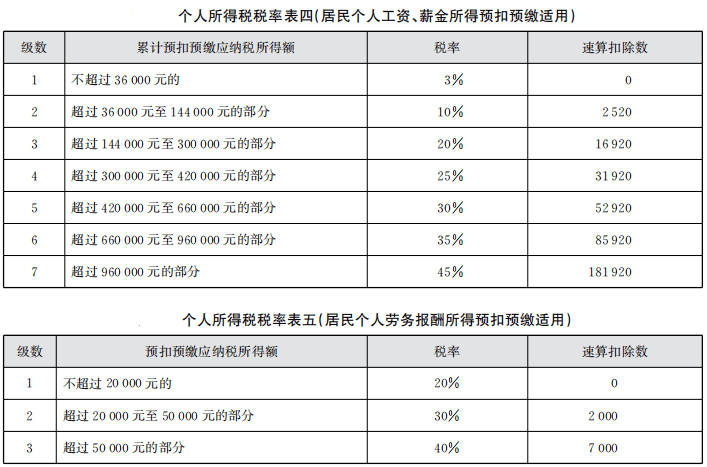 个人所得税税率表四(居民个人工资、薪金所得预扣预缴适用)

| 级数 | 累计预扣预缴应纳税所得额 | 税率 | 速算扣除数 |
|---|---|---|---|
| 1 | 不超过36 000元的 | 3% | 0 |
| 2 | 超过36 000元至144 000元的部分 | 10% | 2 520 |
| 3 | 超过144 000元至300 000元的部分 | 20% | 16 920 |
| 4 | 超过300 000元至420 000元的部分 | 25% | 31 920 |
| 5 | 超过420 000元至660 000元的部分 | 30% | 52 920 |
| 6 | 超过660 000元至960 000元的部分 | 35% | 85 920 |
| 7 | 超过960 000元的部分 | 45% | 181 920 |

个人所得税税率表五(居民个人劳务报酬所得预扣预缴适用)

| 级数 | 预扣预缴应纳税所得额 | 税率 | 速算扣除数 |
|---|---|---|---|
| 1 | 不超过20 000元的 | 20% | 0 |
| 2 | 超过20 000元至50 000元的部分 | 30% | 2 000 |
| 3 | 超过50 000元的部分 | 40% | 7 000 |